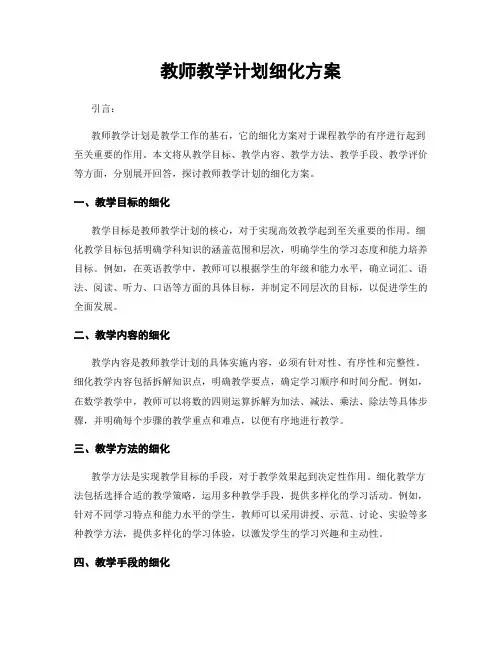 教师教学计划细化方案

引言：

教师教学计划是教学工作的基石，它的细化方案对于课程教学的有序进行起到至关重要的作用。本文将从教学目标、教学内容、教学方法、教学手段、教学评价等方面，分别展开回答，探讨教师教学计划的细化方案。

一、教学目标的细化

教学目标是教师教学计划的核心，对于实现高效教学起到至关重要的作用。细化教学目标包括明确学科知识的涵盖范围和层次，明确学生的学习态度和能力培养目标。例如，在英语教学中，教师可以根据学生的年级和能力水平，确立词汇、语法、阅读、听力、口语等方面的具体目标，并制定不同层次的目标，以促进学生的全面发展。

二、教学内容的细化

教学内容是教师教学计划的具体实施内容，必须有针对性、有序性和完整性。细化教学内容包括拆解知识点，明确教学要点，确定学习顺序和时间分配。例如，在数学教学中，教师可以将数的四则运算拆解为加法、减法、乘法、除法等具体步骤，并明确每个步骤的教学重点和难点，以便有序地进行教学。

三、教学方法的细化

教学方法是实现教学目标的手段，对于教学效果起到决定性作用。细化教学方法包括选择合适的教学策略，运用多种教学手段，提供多样化的学习活动。例如，针对不同学习特点和能力水平的学生，教师可以采用讲授、示范、讨论、实验等多种教学方法，提供多样化的学习体验，以激发学生的学习兴趣和主动性。

四、教学手段的细化